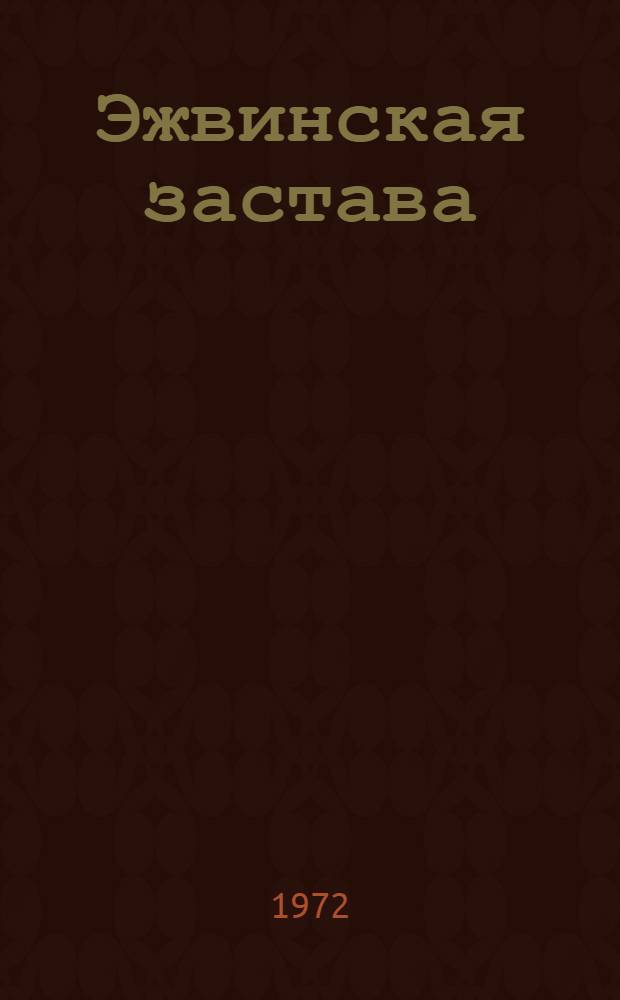 Эжвинская застава

1972